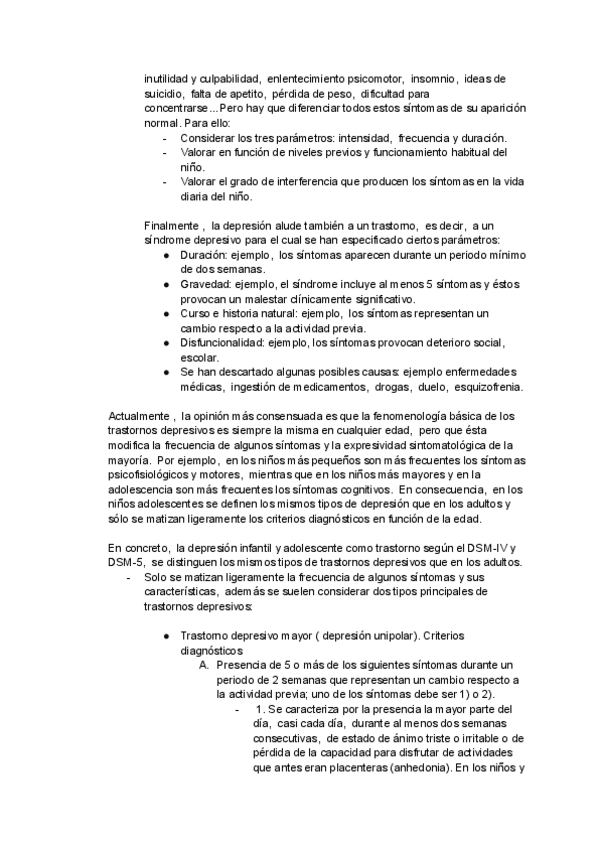 inutilidad y culpabilidad, enlentecimiento psicomotor, insomnio, ideas de suicidio, falta de apetito, pérdida de peso, dificultad para concentrarse...Pero hay que diferenciar todos estos síntomas de su aparición normal. Para ello:
- Considerar los tres parámetros: intensidad, frecuencia y duración.
- Valorar en función de niveles previos y funcionamiento habitual del niño.
- Valorar el grado de interferencia que producen los síntomas en la vida diaria del niño.

Finalmente , la depresión alude también a un trastorno, es decir, a un síndrome depresivo para el cual se han especificado ciertos parámetros:
● Duración: ejemplo, los síntomas aparecen durante un periodo mínimo de dos semanas.
● Gravedad: ejemplo, el síndrome incluye al menos 5 síntomas y éstos provocan un malestar clínicamente significativo.
● Curso e historia natural: ejemplo, los síntomas representan un cambio respecto a la actividad previa.
● Disfuncionalidad: ejemplo, los síntomas provocan deterioro social, escolar.
● Se han descartado algunas posibles causas: ejemplo enfermedades médicas, ingestión de medicamentos, drogas, duelo, esquizofrenia.

Actualmente , la opinión más consensuada es que la fenomenología básica de los trastornos depresivos es siempre la misma en cualquier edad, pero que ésta modifica la frecuencia de algunos síntomas y la expresividad sintomatológica de la mayoría. Por ejemplo, en los niños más pequeños son más frecuentes los síntomas psicofisiológicos y motores, mientras que en los niños más mayores y en la adolescencia son más frecuentes los síntomas cognitivos. En consecuencia, en los niños adolescentes se definen los mismos tipos de depresión que en los adultos y sólo se matizan ligeramente los criterios diagnósticos en función de la edad.

En concreto, la depresión infantil y adolescente como trastorno según el DSM-IV y DSM-5, se distinguen los mismos tipos de trastornos depresivos que en los adultos.
- Solo se matizan ligeramente la frecuencia de algunos síntomas y sus características, además se suelen considerar dos tipos principales de trastornos depresivos:

● Trastorno depresivo mayor ( depresión unipolar). Criterios diagnósticos
A. Presencia de 5 o más de los siguientes síntomas durante un periodo de 2 semanas que representan un cambio respecto a la actividad previa; uno de los síntomas debe ser 1) o 2).
- 1. Se caracteriza por la presencia la mayor parte del día, casi cada día, durante al menos dos semanas consecutivas, de estado de ánimo triste o irritable o de pérdida de la capacidad para disfrutar de actividades que antes eran placenteras (anhedonia). En los niños y